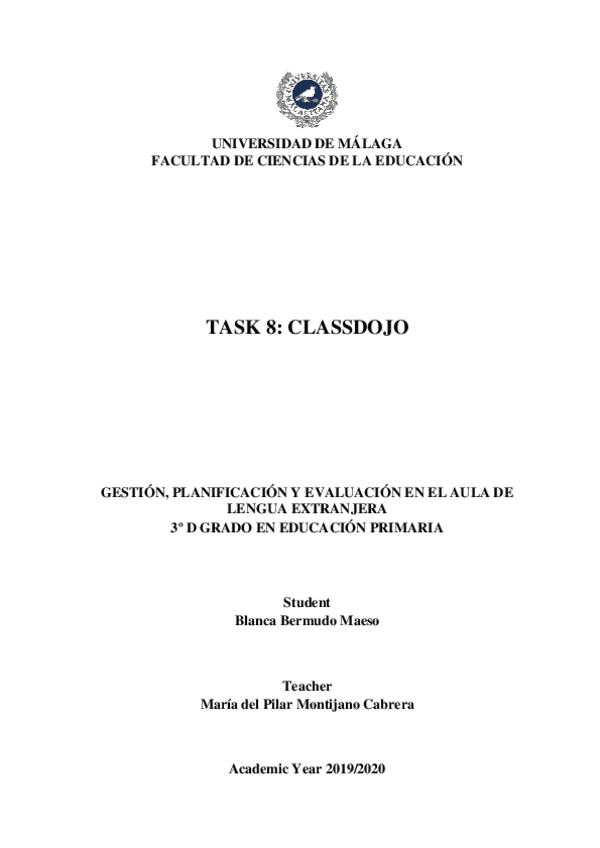 UNIVERSIDAD DE MÁLAGA
FACULTAD DE CIENCIAS DE LA EDUCACIÓN

TASK 8: CLASSDOJO

GESTIÓN, PLANIFICACIÓN Y EVALUACIÓN EN EL AULA DE LENGUA EXTRANJERA
3º D GRADO EN EDUCACIÓN PRIMARIA

Student
Blanca Bermudo Maeso

Teacher
María del Pilar Montijano Cabrera

Academic Year 2019/2020